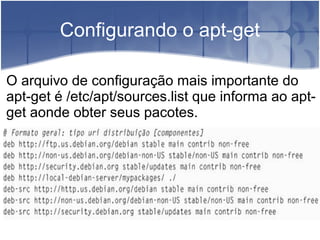 Configurando o apt-get

O arquivo de configuração mais importante do apt-get é /etc/apt/sources.list que informa ao apt-get aonde obter seus pacotes.

# Formato geral: tipo uri distribuição [componentes]
deb http://ftp.us.debian.org/debian stable main contrib non-free
deb http://non-us.debian.org/debian-non-US stable/non-US main contrib non-free
deb http://security.debian.org stable/updates main contrib non-free
deb http://local-debian-server/mypackages/ ./
deb-src http://http.us.debian.org/debian stable main contrib non-free
deb-src http://non-us.debian.org/debian-non-US stable/non-US main contrib non-free
deb-src http://security.debian.org stable/updates main contrib non-free